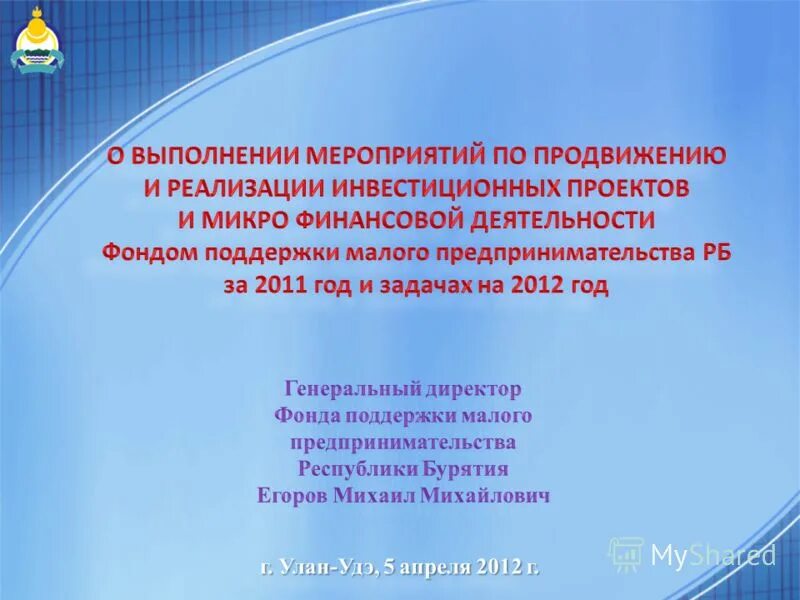 О ВЫПОЛНЕНИИ МЕРОПРИЯТИЙ ПО ПРОДВИЖЕНИЮ И РЕАЛИЗАЦИИ ИНВЕСТИЦИОННЫХ ПРОЕКТОВ И МИКРО ФИНАНСОВОЙ ДЕЯТЕЛЬНОСТИ Фондом поддержки малого предпринимательства РБ за 2011 год и задачах на 2012 год

Генеральный директор Фонда поддержки малого предпринимательства Республики Бурятия Егоров Михаил Михайлович

г. Улан-Удэ, 5 апреля 2012 г.

MyShared